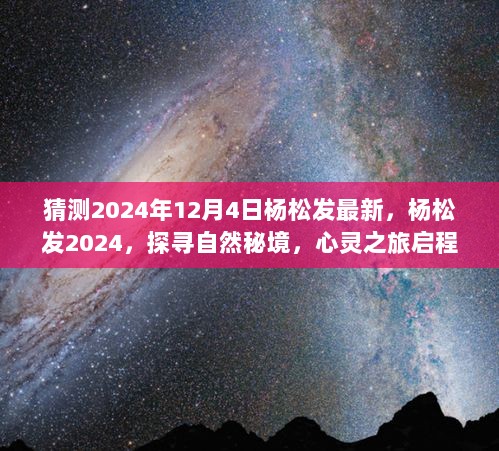 猜测2024年12月4日杨松发最新，杨松发2024，探寻自然秘境，心灵之旅启程